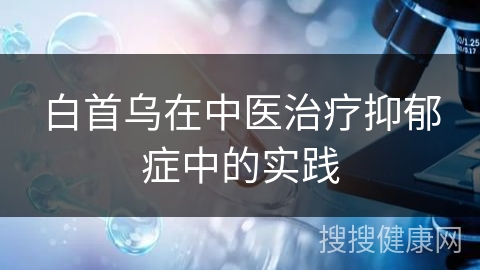 白首乌在中医治疗抑郁症中的实践

搜搜健康网